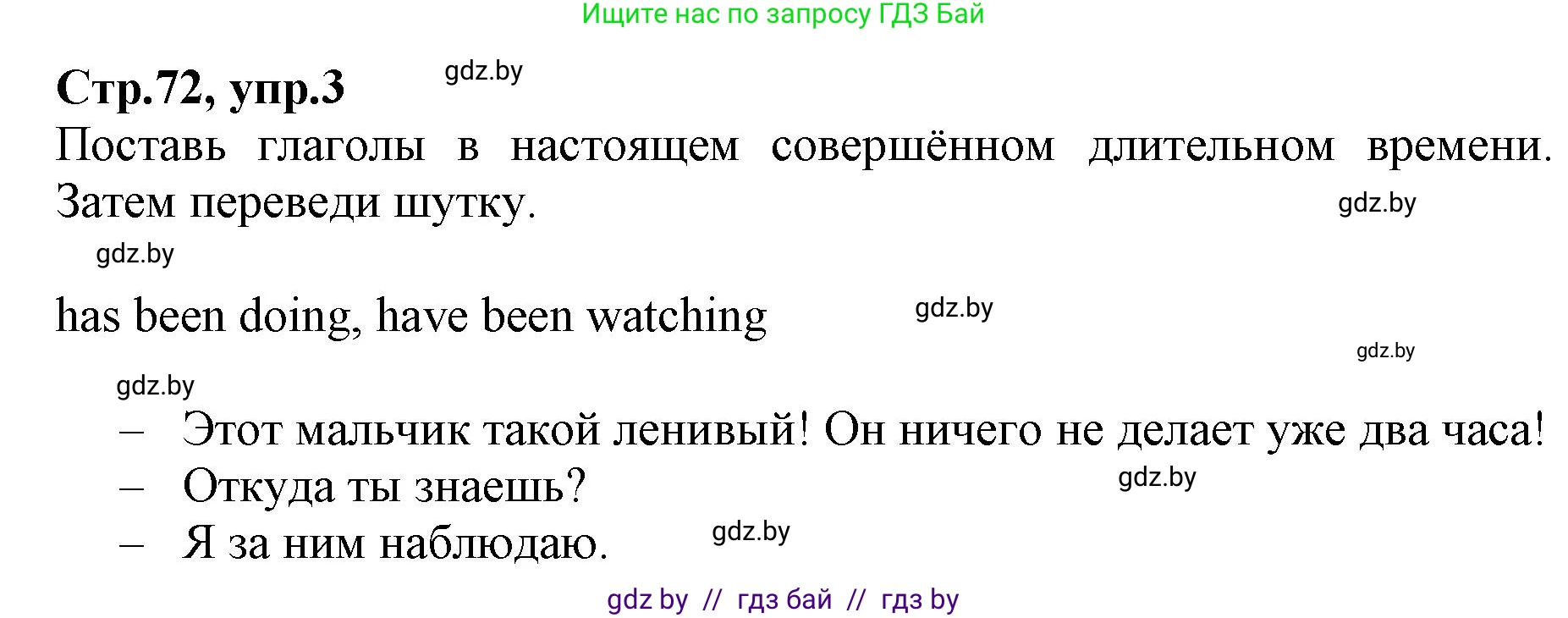 Ищите нас по запросу ГДЗ Бай

**Стр.72, упр.3** gdz.by

Поставь глаголы в настоящем совершённом длительном времени. Затем переведи шутку. gdz.by

gdz.by

has been doing, have been watching gdz.by

gdz.by

gdz.by

– Этот мальчик такой ленивый! Он ничего не делает уже два часа!
– Откуда ты знаешь? gdz.by
– Я за ним наблюдаю. gdz.by

gdz by // гдз бай // гдз by